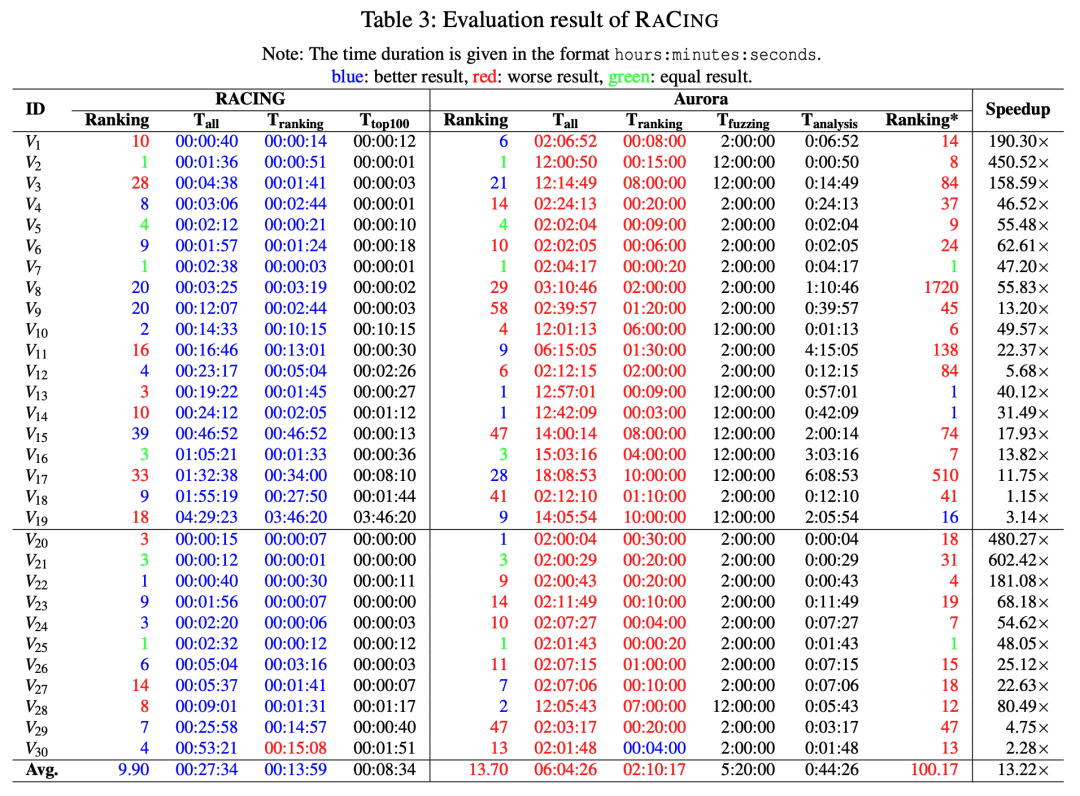 Table 3: Evaluation result of RACING

Note: The time duration is given in the format hours:minutes:seconds.
blue: better result, red: worse result, green: equal result.

| ID | RACING Ranking | RACING $T_{all}$ | RACING $T_{ranking}$ | RACING $T_{top100}$ | Aurora Ranking | Aurora $T_{all}$ | Aurora $T_{ranking}$ | Aurora $T_{fuzzing}$ | Aurora $T_{analysis}$ | Aurora Ranking* | Speedup |
|---|---|---|---|---|---|---|---|---|---|---|---|
| $V_1$ | 10 | 00:00:40 | 00:00:14 | 00:00:12 | 6 | 02:06:52 | 00:08:00 | 2:00:00 | 0:06:52 | 14 | 190.30× |
| $V_2$ | 1 | 00:01:36 | 00:00:51 | 00:00:01 | 1 | 12:00:50 | 00:15:00 | 12:00:00 | 0:00:50 | 8 | 450.52× |
| $V_3$ | 28 | 00:04:38 | 00:01:41 | 00:00:03 | 21 | 12:14:49 | 08:00:00 | 12:00:00 | 0:14:49 | 84 | 158.59× |
| $V_4$ | 8 | 00:03:06 | 00:02:44 | 00:00:01 | 14 | 02:24:13 | 00:20:00 | 2:00:00 | 0:24:13 | 37 | 46.52× |
| $V_5$ | 4 | 00:02:12 | 00:00:21 | 00:00:10 | 4 | 02:02:04 | 00:09:00 | 2:00:00 | 0:02:04 | 9 | 55.48× |
| $V_6$ | 9 | 00:01:57 | 00:01:24 | 00:00:18 | 10 | 02:02:05 | 00:06:00 | 2:00:00 | 0:02:05 | 24 | 62.61× |
| $V_7$ | 1 | 00:02:38 | 00:00:03 | 00:00:01 | 1 | 02:04:17 | 00:00:20 | 2:00:00 | 0:04:17 | 1 | 47.20× |
| $V_8$ | 20 | 00:03:25 | 00:03:19 | 00:00:02 | 29 | 03:10:46 | 02:00:00 | 2:00:00 | 1:10:46 | 1720 | 55.83× |
| $V_9$ | 20 | 00:12:07 | 00:02:44 | 00:00:03 | 58 | 02:39:57 | 01:20:00 | 2:00:00 | 0:39:57 | 45 | 13.20× |
| $V_{10}$ | 2 | 00:14:33 | 00:10:15 | 00:10:15 | 4 | 12:01:13 | 06:00:00 | 12:00:00 | 0:01:13 | 6 | 49.57× |
| $V_{11}$ | 16 | 00:16:46 | 00:13:01 | 00:00:30 | 9 | 06:15:05 | 01:30:00 | 2:00:00 | 4:15:05 | 138 | 22.37× |
| $V_{12}$ | 4 | 00:23:17 | 00:05:04 | 00:02:26 | 6 | 02:12:15 | 02:00:00 | 2:00:00 | 0:12:15 | 84 | 5.68× |
| $V_{13}$ | 3 | 00:19:22 | 00:01:45 | 00:00:27 | 1 | 12:57:01 | 00:09:00 | 12:00:00 | 0:57:01 | 1 | 40.12× |
| $V_{14}$ | 10 | 00:24:12 | 00:02:05 | 00:01:12 | 1 | 12:42:09 | 00:03:00 | 12:00:00 | 0:42:09 | 1 | 31.49× |
| $V_{15}$ | 39 | 00:46:52 | 00:46:52 | 00:00:13 | 47 | 14:00:14 | 08:00:00 | 12:00:00 | 2:00:14 | 74 | 17.93× |
| $V_{16}$ | 3 | 01:05:21 | 00:01:33 | 00:00:36 | 3 | 15:03:16 | 04:00:00 | 12:00:00 | 3:03:16 | 7 | 13.82× |
| $V_{17}$ | 33 | 01:32:38 | 00:34:00 | 00:08:10 | 28 | 18:08:53 | 10:00:00 | 12:00:00 | 6:08:53 | 510 | 11.75× |
| $V_{18}$ | 9 | 01:55:19 | 00:27:50 | 00:01:44 | 41 | 02:12:10 | 01:10:00 | 2:00:00 | 0:12:10 | 41 | 1.15× |
| $V_{19}$ | 18 | 04:29:23 | 03:46:20 | 03:46:20 | 9 | 14:05:54 | 10:00:00 | 12:00:00 | 2:05:54 | 16 | 3.14× |
| $V_{20}$ | 3 | 00:00:15 | 00:00:07 | 00:00:00 | 1 | 02:00:04 | 00:30:00 | 2:00:00 | 0:00:04 | 18 | 480.27× |
| $V_{21}$ | 3 | 00:00:12 | 00:00:01 | 00:00:00 | 3 | 02:00:29 | 00:20:00 | 2:00:00 | 0:00:29 | 31 | 602.42× |
| $V_{22}$ | 1 | 00:00:40 | 00:00:30 | 00:00:11 | 9 | 02:00:43 | 00:20:00 | 2:00:00 | 0:00:43 | 4 | 181.08× |
| $V_{23}$ | 9 | 00:01:56 | 00:00:07 | 00:00:00 | 14 | 02:11:49 | 00:10:00 | 2:00:00 | 0:11:49 | 19 | 68.18× |
| $V_{24}$ | 3 | 00:02:20 | 00:00:06 | 00:00:03 | 10 | 02:07:27 | 00:04:00 | 2:00:00 | 0:07:27 | 7 | 54.62× |
| $V_{25}$ | 1 | 00:02:32 | 00:00:12 | 00:00:12 | 1 | 02:01:43 | 00:00:20 | 2:00:00 | 0:01:43 | 1 | 48.05× |
| $V_{26}$ | 6 | 00:05:04 | 00:03:16 | 00:00:03 | 11 | 02:07:15 | 01:00:00 | 2:00:00 | 0:07:15 | 15 | 25.12× |
| $V_{27}$ | 14 | 00:05:37 | 00:01:41 | 00:00:07 | 7 | 02:07:06 | 00:10:00 | 2:00:00 | 0:07:06 | 18 | 22.63× |
| $V_{28}$ | 8 | 00:09:01 | 00:01:31 | 00:01:17 | 2 | 12:05:43 | 07:00:00 | 12:00:00 | 0:05:43 | 12 | 80.49× |
| $V_{29}$ | 7 | 00:25:58 | 00:14:57 | 00:00:40 | 47 | 02:03:17 | 00:20:00 | 2:00:00 | 0:03:17 | 47 | 4.75× |
| $V_{30}$ | 4 | 00:53:21 | 00:15:08 | 00:01:51 | 13 | 02:01:48 | 00:04:00 | 2:00:00 | 0:01:48 | 13 | 2.28× |
| Avg. | 9.90 | 00:27:34 | 00:13:59 | 00:08:34 | 13.70 | 06:04:26 | 02:10:17 | 5:20:00 | 0:44:26 | 100.17 | 13.22× |